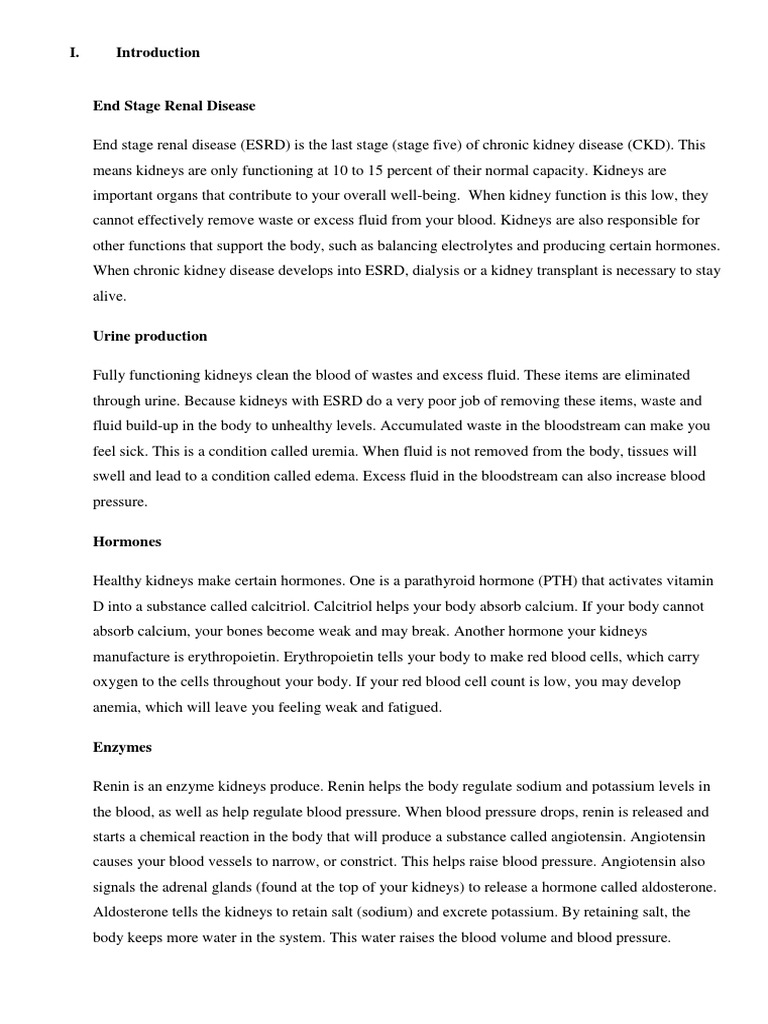 I. Introduction

End Stage Renal Disease

End stage renal disease (ESRD) is the last stage (stage five) of chronic kidney disease (CKD). This means kidneys are only functioning at 10 to 15 percent of their normal capacity. Kidneys are important organs that contribute to your overall well-being. When kidney function is this low, they cannot effectively remove waste or excess fluid from your blood. Kidneys are also responsible for other functions that support the body, such as balancing electrolytes and producing certain hormones. When chronic kidney disease develops into ESRD, dialysis or a kidney transplant is necessary to stay alive.

Urine production

Fully functioning kidneys clean the blood of wastes and excess fluid. These items are eliminated through urine. Because kidneys with ESRD do a very poor job of removing these items, waste and fluid build-up in the body to unhealthy levels. Accumulated waste in the bloodstream can make you feel sick. This is a condition called uremia. When fluid is not removed from the body, tissues will swell and lead to a condition called edema. Excess fluid in the bloodstream can also increase blood pressure.

Hormones

Healthy kidneys make certain hormones. One is a parathyroid hormone (PTH) that activates vitamin D into a substance called calcitriol. Calcitriol helps your body absorb calcium. If your body cannot absorb calcium, your bones become weak and may break. Another hormone your kidneys manufacture is erythropoietin. Erythropoietin tells your body to make red blood cells, which carry oxygen to the cells throughout your body. If your red blood cell count is low, you may develop anemia, which will leave you feeling weak and fatigued.

Enzymes

Renin is an enzyme kidneys produce. Renin helps the body regulate sodium and potassium levels in the blood, as well as help regulate blood pressure. When blood pressure drops, renin is released and starts a chemical reaction in the body that will produce a substance called angiotensin. Angiotensin causes your blood vessels to narrow, or constrict. This helps raise blood pressure. Angiotensin also signals the adrenal glands (found at the top of your kidneys) to release a hormone called aldosterone. Aldosterone tells the kidneys to retain salt (sodium) and excrete potassium. By retaining salt, the body keeps more water in the system. This water raises the blood volume and blood pressure.